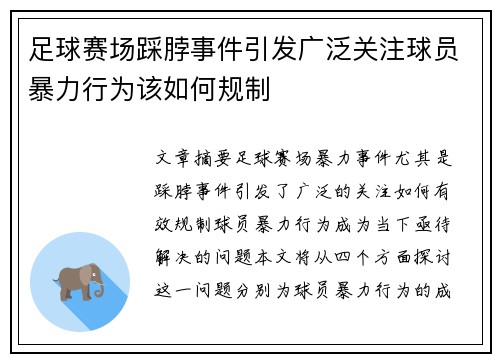 足球赛场踩脖事件引发广泛关注球员暴力行为该如何规制

文章摘要足球赛场暴力事件尤其是踩脖事件引发了广泛的关注如何有效规制球员暴力行为成为当下亟待解决的问题本文将从四个方面探讨这一问题分别为球员暴力行为的成